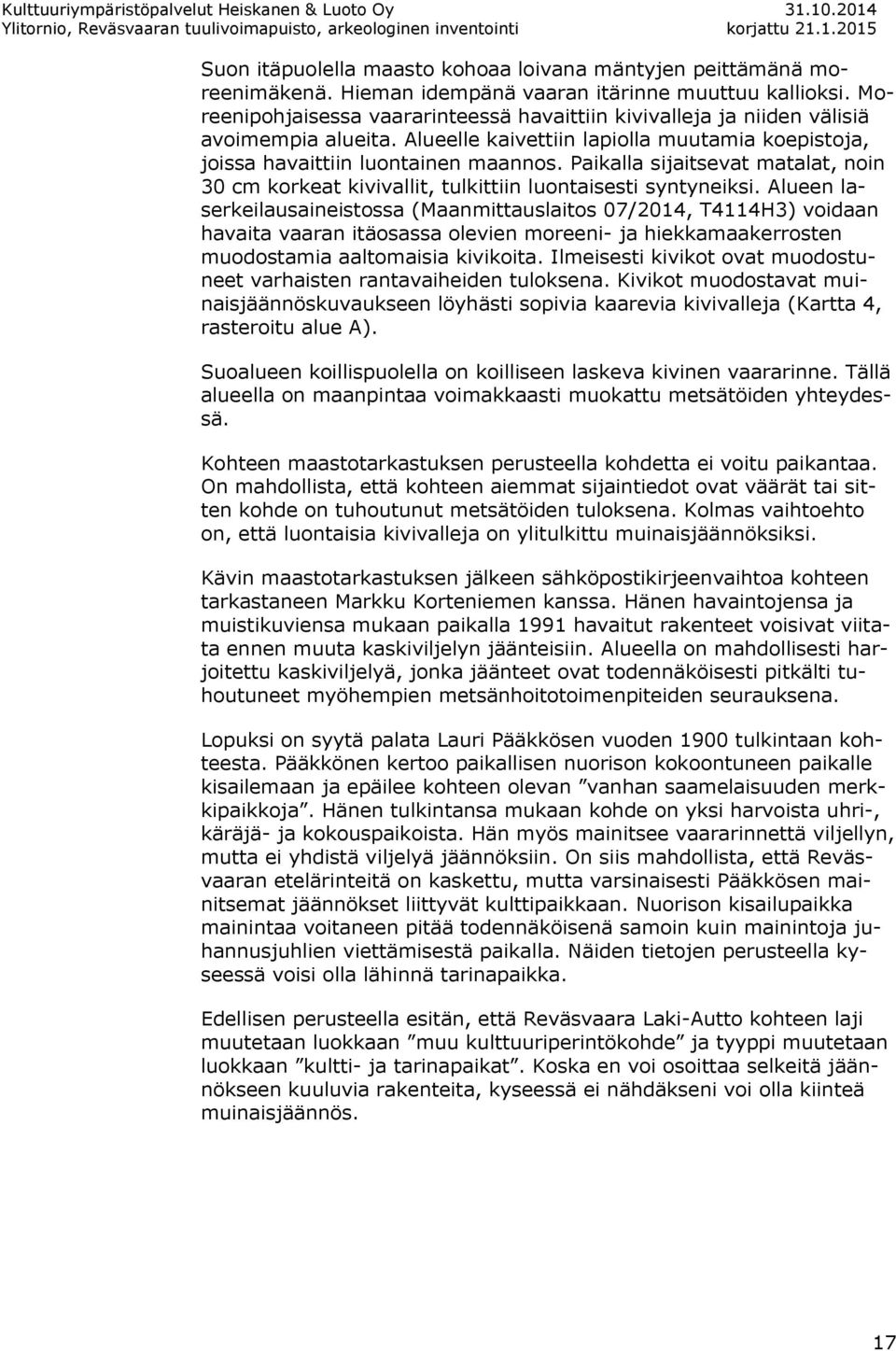 Kulttuuriympäristöpalvelut Heiskanen & Luoto Oy 31.10.2014
Ylitornio, Reväsvaaran tuulivoimapuisto, arkeologinen inventointi korjattu 21.1.2015

Suon itäpuolella maasto kohoaa loivana mäntyjen peittämänä moreenimäkenä. Hieman idempänä vaaran itärinne muuttuu kallioksi. Moreenipohjaisessa vaararinteessä havaittiin kivivalleja ja niiden välisiä avoimempia alueita. Alueelle kaivettiin lapiolla muutamia koepistoja, joissa havaittiin luontainen maannos. Paikalla sijaitsevat matalat, noin 30 cm korkeat kivivallit, tulkittiin luontaisesti syntyneiksi. Alueen laserkeilausaineistossa (Maanmittauslaitos 07/2014, T4114H3) voidaan havaita vaaran itäosassa olevien moreeni- ja hiekkamaakerrosten muodostamia aaltomaisia kivikoita. Ilmeisesti kivikot ovat muodostuneet varhaisten rantavaiheiden tuloksena. Kivikot muodostavat muinaisjäännöskuvaukseen löyhästi sopivia kaarevia kivivalleja (Kartta 4, rasteroitu alue A).

Suoalueen koillispuolella on koilliseen laskeva kivinen vaararinne. Tällä alueella on maanpintaa voimakkaasti muokattu metsätöiden yhteydessä.

Kohteen maastotarkastuksen perusteella kohdetta ei voitu paikantaa. On mahdollista, että kohteen aiemmat sijaintiedot ovat väärät tai sitten kohde on tuhoutunut metsätöiden tuloksena. Kolmas vaihtoehto on, että luontaisia kivivalleja on ylitulkittu muinaisjäännöksiksi.

Kävin maastotarkastuksen jälkeen sähköpostikirjeenvaihtoa kohteen tarkastaneen Markku Korteniemen kanssa. Hänen havaintojensa ja muistikuviensa mukaan paikalla 1991 havaitut rakenteet voisivat viitata ennen muuta kaskiviljelyn jäänteisiin. Alueella on mahdollisesti harjoitettu kaskiviljelyä, jonka jäänteet ovat todennäköisesti pitkälti tuhoutuneet myöhempien metsänhoitotoimenpiteiden seurauksena.

Lopuksi on syytä palata Lauri Pääkkösen vuoden 1900 tulkintaan kohteesta. Pääkkönen kertoo paikallisen nuorison kokoontuneen paikalle kisailemaan ja epäilee kohteen olevan ”vanhan saamelaisuuden merkkipaikkoja”. Hänen tulkintansa mukaan kohde on yksi harvoista uhri-, käräjä- ja kokouspaikoista. Hän myös mainitsee vaararinnettä viljellyn, mutta ei yhdistä viljelyä jäännöksiin. On siis mahdollista, että Reväsvaaran etelärinteitä on kaskettu, mutta varsinaisesti Pääkkösen mainitsemat jäännökset liittyvät kulttipaikkaan. Nuorison kisailupaikka mainintaa voitaneen pitää todennäköisenä samoin kuin mainintoja juhannusjuhlien viettämisestä paikalla. Näiden tietojen perusteella kyseessä voisi olla lähinnä tarinapaikka.

Edellisen perusteella esitän, että Reväsvaara Laki-Autto kohteen laji muutetaan luokkaan ”muu kulttuuriperintökohde” ja tyyppi muutetaan luokkaan ”kultti- ja tarinapaikat”. Koska en voi osoittaa selkeitä jäännökseen kuuluvia rakenteita, kyseessä ei nähdäkseni voi olla kiinteä muinaisjäännös.

17